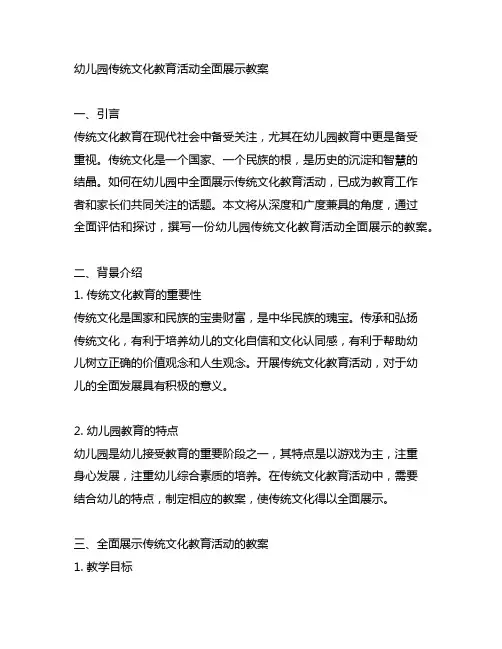 幼儿园传统文化教育活动全面展示教案

一、引言
传统文化教育在现代社会中备受关注，尤其在幼儿园教育中更是备受重视。传统文化是一个国家、一个民族的根，是历史的沉淀和智慧的结晶。如何在幼儿园中全面展示传统文化教育活动，已成为教育工作者和家长们共同关注的话题。本文将从深度和广度兼具的角度，通过全面评估和探讨，撰写一份幼儿园传统文化教育活动全面展示的教案。

二、背景介绍
1. 传统文化教育的重要性
传统文化是国家和民族的宝贵财富，是中华民族的瑰宝。传承和弘扬传统文化，有利于培养幼儿的文化自信和文化认同感，有利于帮助幼儿树立正确的价值观念和人生观念。开展传统文化教育活动，对于幼儿的全面发展具有积极的意义。

2. 幼儿园教育的特点
幼儿园是幼儿接受教育的重要阶段之一，其特点是以游戏为主，注重身心发展，注重幼儿综合素质的培养。在传统文化教育活动中，需要结合幼儿的特点，制定相应的教案，使传统文化得以全面展示。

三、全面展示传统文化教育活动的教案
1. 教学目标